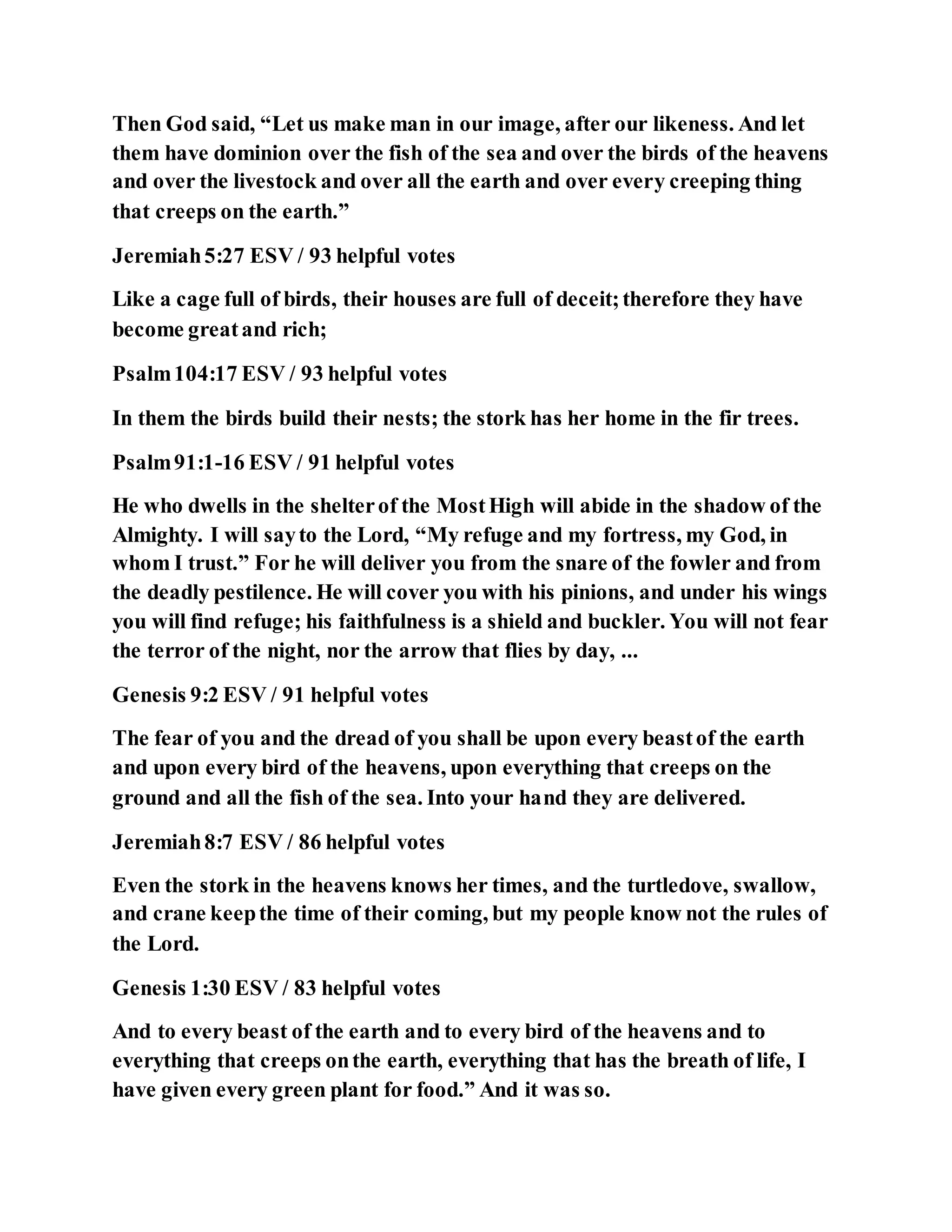 Then God said, “Let us make man in our image, after our likeness. And let them have dominion over the fish of the sea and over the birds of the heavens and over the livestock and over all the earth and over every creeping thing that creeps on the earth.”

Jeremiah 5:27 ESV / 93 helpful votes

Like a cage full of birds, their houses are full of deceit; therefore they have become great and rich;

Psalm 104:17 ESV / 93 helpful votes

In them the birds build their nests; the stork has her home in the fir trees.

Psalm 91:1-16 ESV / 91 helpful votes

He who dwells in the shelter of the Most High will abide in the shadow of the Almighty. I will say to the Lord, “My refuge and my fortress, my God, in whom I trust.” For he will deliver you from the snare of the fowler and from the deadly pestilence. He will cover you with his pinions, and under his wings you will find refuge; his faithfulness is a shield and buckler. You will not fear the terror of the night, nor the arrow that flies by day, ...

Genesis 9:2 ESV / 91 helpful votes

The fear of you and the dread of you shall be upon every beast of the earth and upon every bird of the heavens, upon everything that creeps on the ground and all the fish of the sea. Into your hand they are delivered.

Jeremiah 8:7 ESV / 86 helpful votes

Even the stork in the heavens knows her times, and the turtledove, swallow, and crane keep the time of their coming, but my people know not the rules of the Lord.

Genesis 1:30 ESV / 83 helpful votes

And to every beast of the earth and to every bird of the heavens and to everything that creeps on the earth, everything that has the breath of life, I have given every green plant for food.” And it was so.